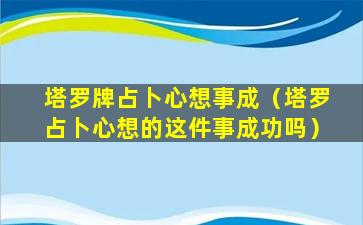 塔罗牌占卜心想事成（塔罗占卜心想的这件事成功吗）